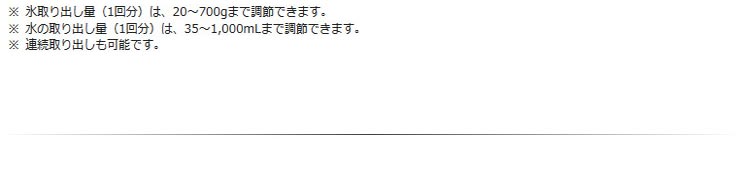 ※ 氷取り出し量（1回分）は、20～700gまで調節できます。
※ 水の取り出し量（1回分）は、35～1,000mLまで調節できます。
※ 連続取り出しも可能です。